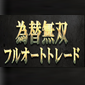 為替無双
フルオートトレード